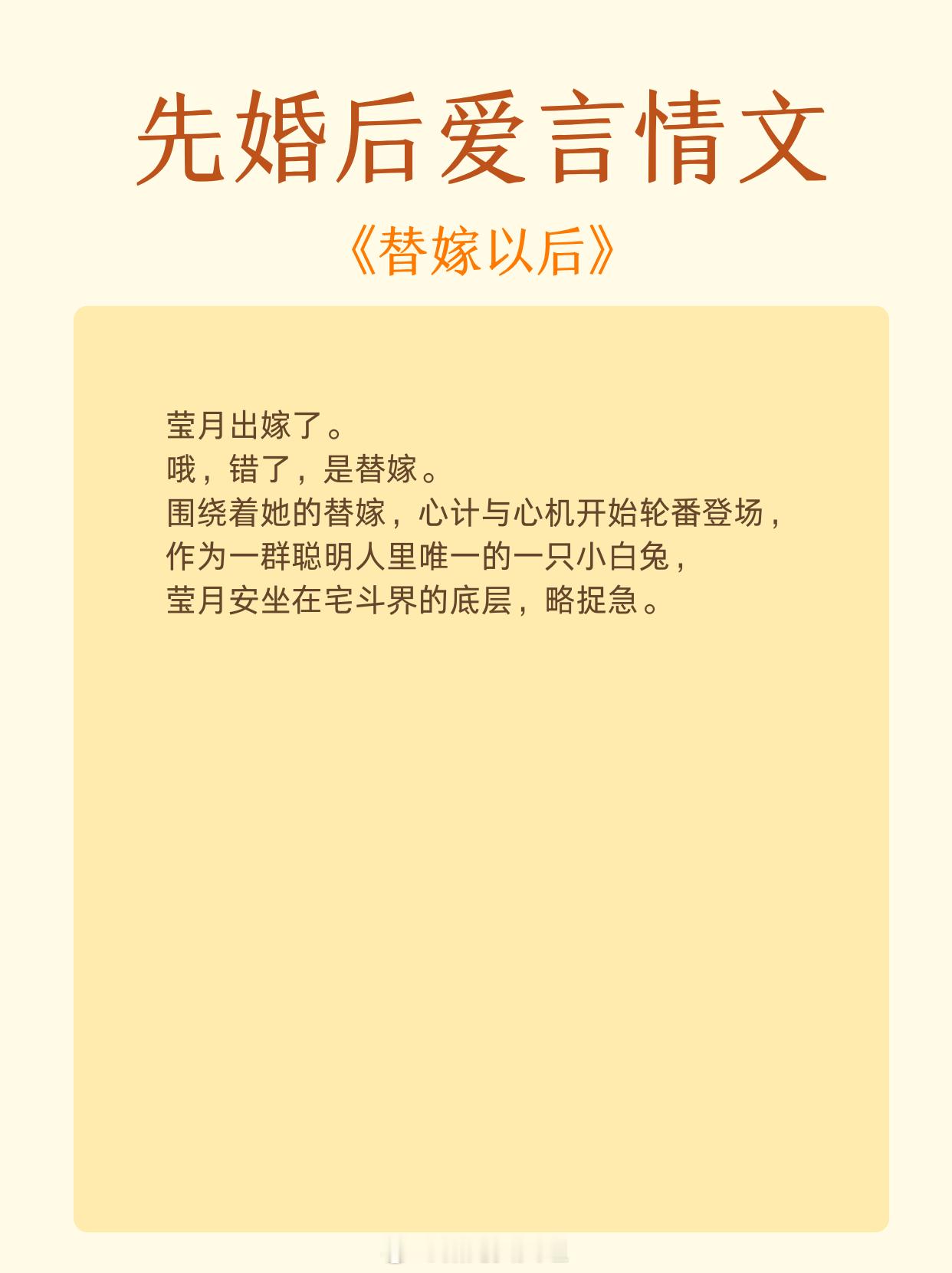 先婚后爱言情文

《替嫁以后》

莹月出嫁了。
哦，错了，是替嫁。
围绕着她的替嫁，心计与心机开始轮番登场，
作为一群聪明人里唯一的一只小白兔，
莹月安坐在宅斗界的底层，略捉急。